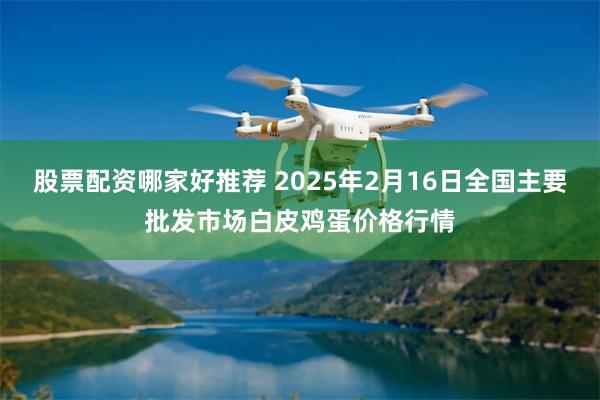 股票配资哪家好推荐 2025年2月16日全国主要批发市场白皮鸡蛋价格行情